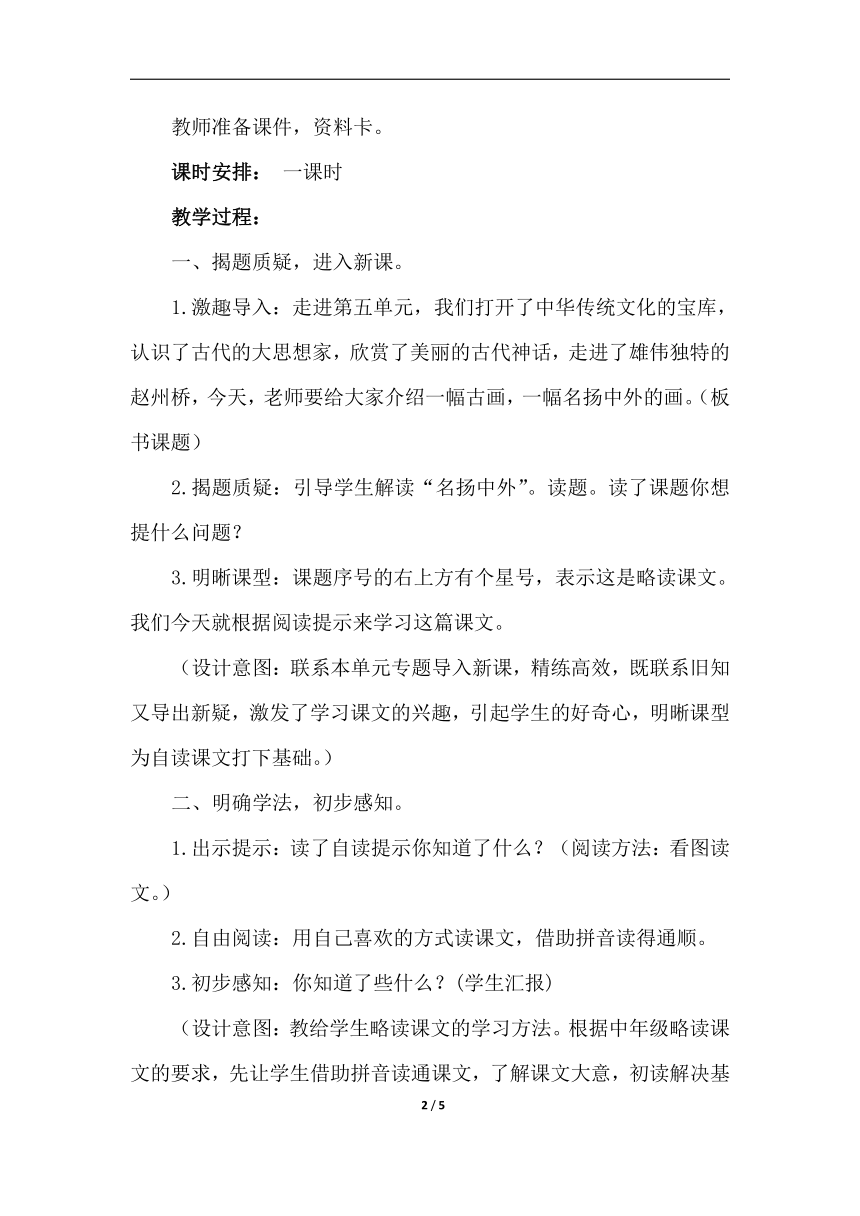 教师准备课件，资料卡。

课时安排：　一课时

教学过程：

一、揭题质疑，进入新课。

1.激趣导入：走进第五单元，我们打开了中华传统文化的宝库，认识了古代的大思想家，欣赏了美丽的古代神话，走进了雄伟独特的赵州桥，今天，老师要给大家介绍一幅古画，一幅名扬中外的画。（板书课题）

2.揭题质疑：引导学生解读“名扬中外”。读题。读了课题你想提什么问题？

3.明晰课型：课题序号的右上方有个星号，表示这是略读课文。我们今天就根据阅读提示来学习这篇课文。

（设计意图：联系本单元专题导入新课，精练高效，既联系旧知又导出新疑，激发了学习课文的兴趣，引起学生的好奇心，明晰课型为自读课文打下基础。）

二、明确学法，初步感知。

1.出示提示：读了自读提示你知道了什么？（阅读方法：看图读文。）

2.自由阅读：用自己喜欢的方式读课文，借助拼音读得通顺。

3.初步感知：你知道了些什么？(学生汇报)

（设计意图：教给学生略读课文的学习方法。根据中年级略读课文的要求，先让学生借助拼音读通课文，了解课文大意，初读解决基

2 / 5